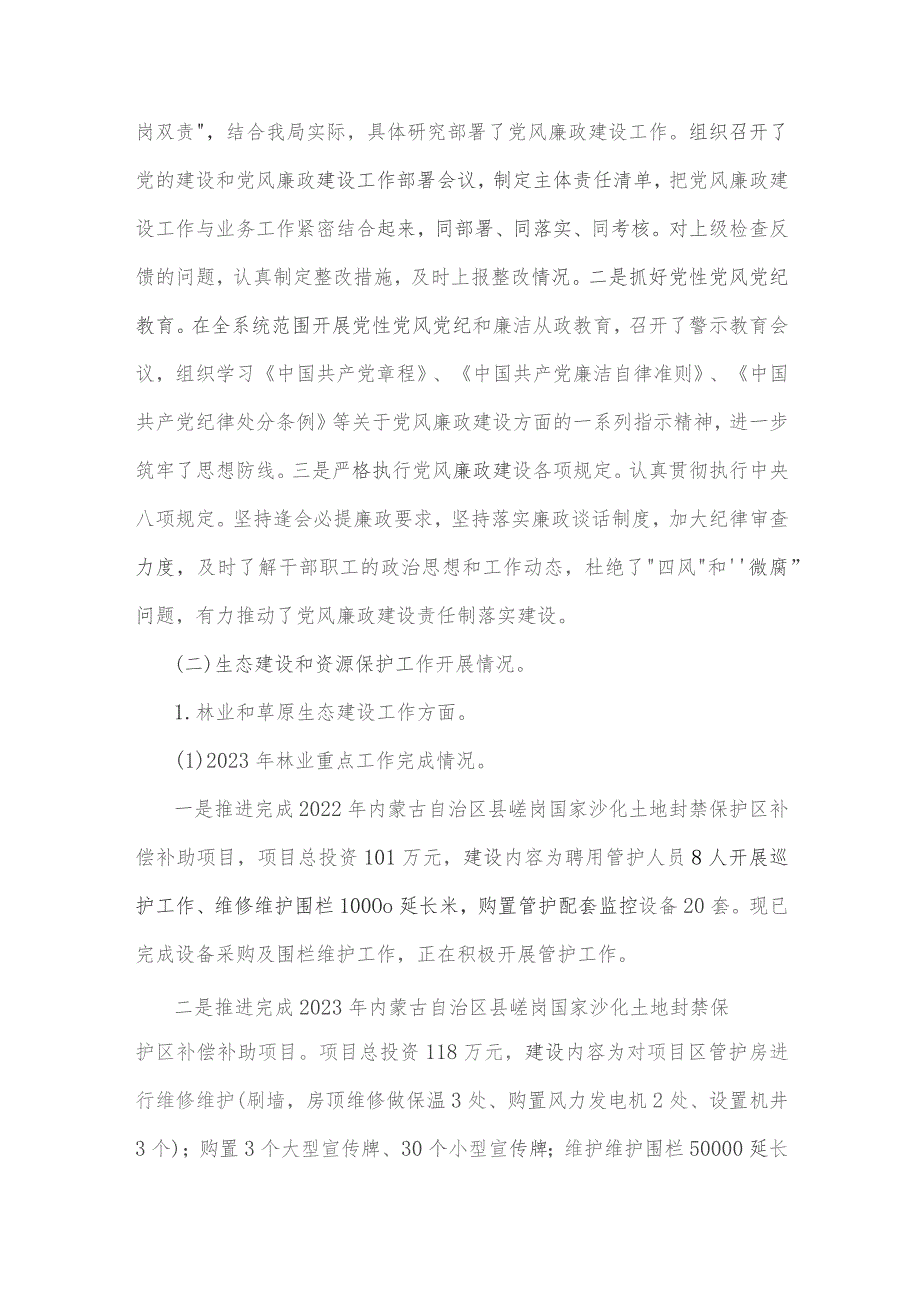 岗双责"，结合我局实际，具体研究部署了党风廉政建设工作。组织召开了党的建设和党风廉政建设工作部署会议，制定主体责任清单，把党风廉政建设工作与业务工作紧密结合起来，同部署、同落实、同考核。对上级检查反馈的问题，认真制定整改措施，及时上报整改情况。二是抓好党性党风党纪教育。在全系统范围开展党性党风党纪和廉洁从政教育，召开了警示教育会议，组织学习《中国共产党章程》、《中国共产党廉洁自律准则》、《中国共产党纪律处分条例》等关于党风廉政建设方面的一系列指示精神，进一步筑牢了思想防线。三是严格执行党风廉政建设各项规定。认真贯彻执行中央八项规定。坚持逢会必提廉政要求，坚持落实廉政谈话制度，加大纪律审查力度，及时了解干部职工的政治思想和工作动态，杜绝了"四风"和''微腐”问题，有力推动了党风廉政建设责任制落实建设。

(二)生态建设和资源保护工作开展情况。

1.林业和草原生态建设工作方面。

(1)2023年林业重点工作完成情况。

一是推进完成2022年内蒙古自治区县嵯岗国家沙化土地封禁保护区补偿补助项目，项目总投资101万元，建设内容为聘用管护人员8人开展巡护工作、维修维护围栏1000o延长米，购置管护配套监控设备20套。现已完成设备采购及围栏维护工作，正在积极开展管护工作。

二是推进完成2023年内蒙古自治区县嵯岗国家沙化土地封禁保护区补偿补助项目。项目总投资118万元，建设内容为对项目区管护房进行维修维护(刷墙，房顶维修做保温3处、购置风力发电机2处、设置机井3个)；购置3个大型宣传牌、30个小型宣传牌；维护维护围栏50000延长